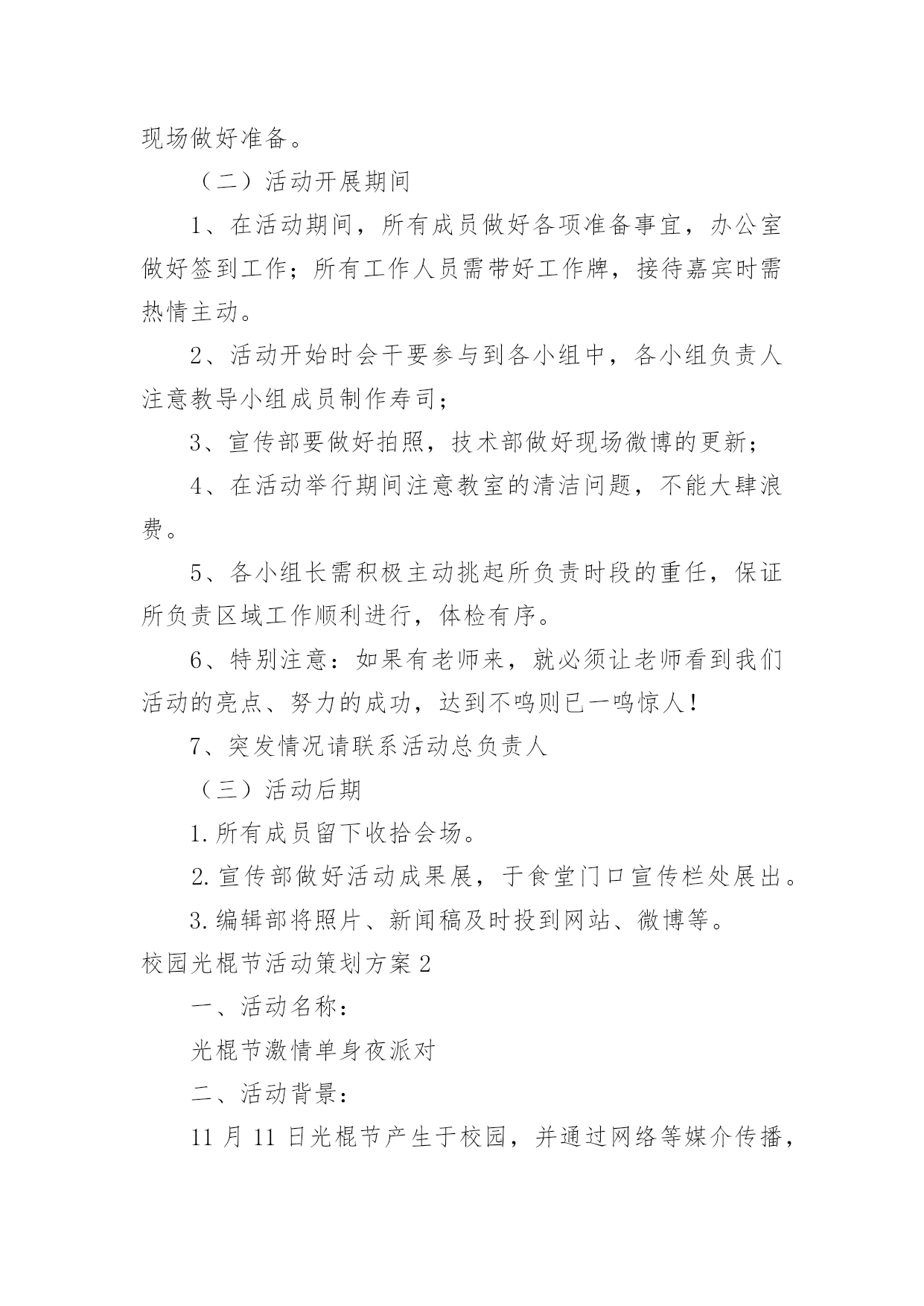 现场做好准备。

（二）活动开展期间

1、在活动期间，所有成员做好各项准备事宜，办公室做好签到工作；所有工作人员需带好工作牌，接待嘉宾时需热情主动。

2、活动开始时会干要参与到各小组中，各小组负责人注意教导小组成员制作寿司；

3、宣传部要做好拍照，技术部做好现场微博的更新；

4、在活动举行期间注意教室的清洁问题，不能大肆浪费。

5、各小组长需积极主动挑起所负责时段的重任，保证所负责区域工作顺利进行，体检有序。

6、特别注意：如果有老师来，就必须让老师看到我们活动的亮点、努力的成功，达到不鸣则已一鸣惊人！

7、突发情况请联系活动总负责人

（三）活动后期

1.所有成员留下收拾会场。

2.宣传部做好活动成果展，于食堂门口宣传栏处展出。

3.编辑部将照片、新闻稿及时投到网站、微博等。

校园光棍节活动策划方案2

一、活动名称：

光棍节激情单身夜派对

二、活动背景：

11月11日光棍节产生于校园，并通过网络等媒介传播，